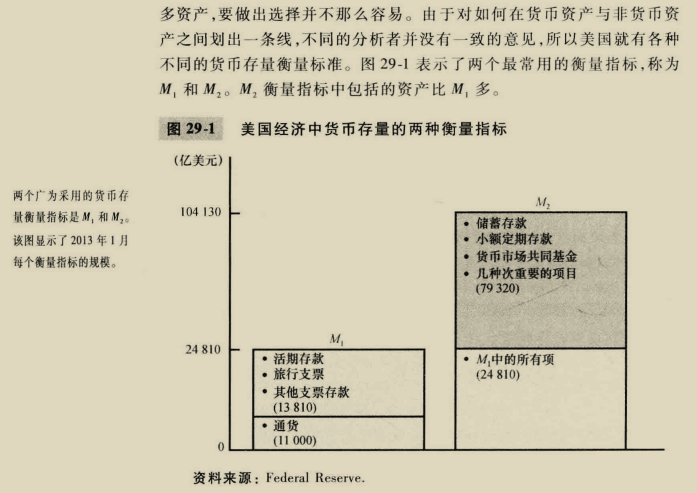 多资产,要做出选择并不那么容易。由于对如何在货币资产与非货币资产之间划出一条线,不同的分析者并没有一致的意见,所以美国就有各种不同的货币存量衡量标准。图29-1表示了两个最常用的衡量指标,称为$M_1$和$M_2$。$M_2$衡量指标中包括的资产比$M_1$多。

图29-1 美国经济中货币存量的两种衡量指标

两个广为采用的货币存量衡量指标是$M_1$和$M_2$。该图显示了2013年1月每个衡量指标的规模。

(亿美元)

104 130

24 810

0

$M_1$

• 活期存款
• 旅行支票
• 其他支票存款
(13 810)

• 通货
(11 000)

$M_2$

• 储蓄存款
• 小额定期存款
• 货币市场共同基金
• 几种次重要的项目
(79 320)

• $M_1$中的所有项
(24 810)

资料来源:Federal Reserve.